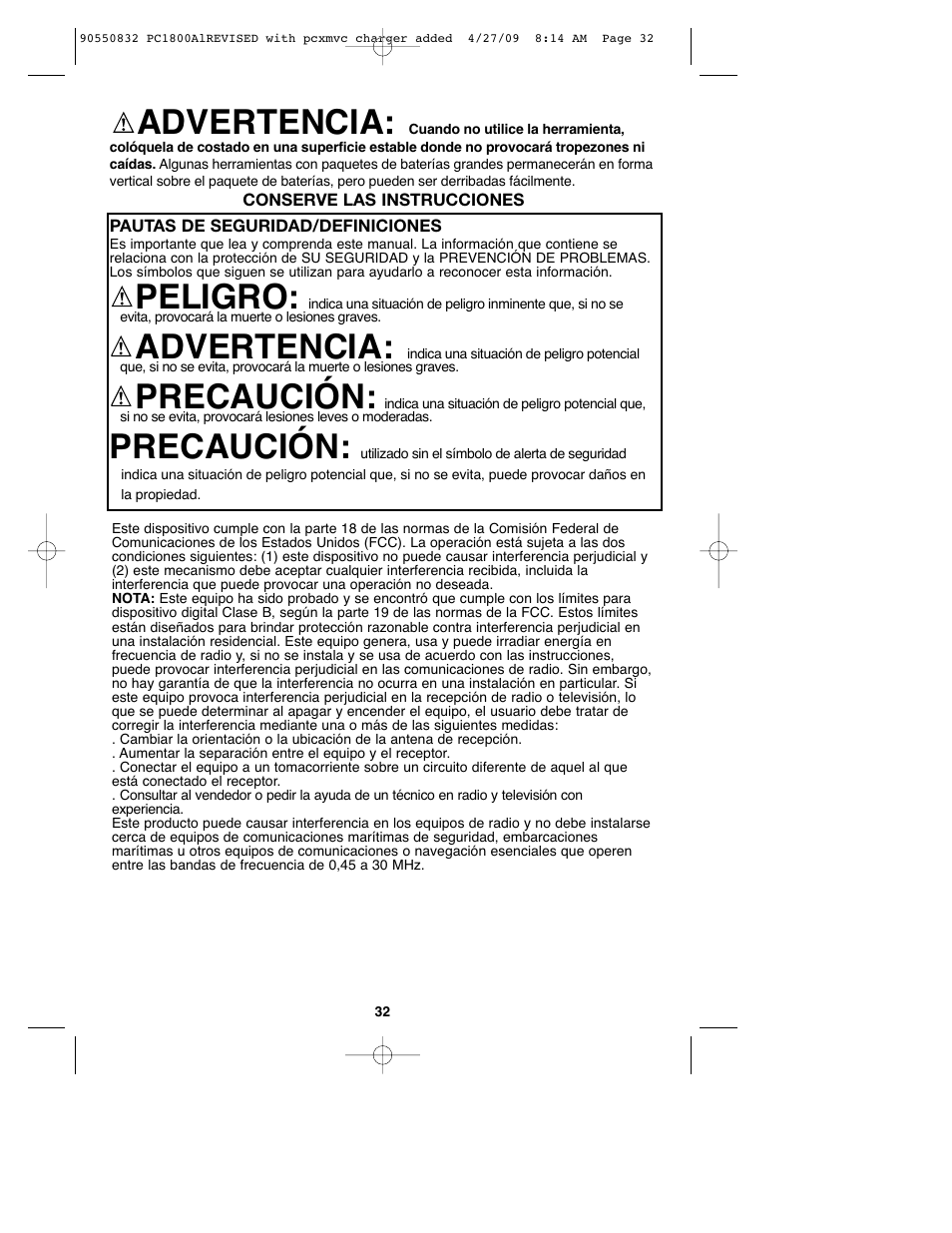 90550832 PC1800AlREVISED with pcxmvc charger added 4/27/09 8:14 AM Page 32

ADVERTENCIA: Cuando no utilice la herramienta, colóquela de costado en una superficie estable donde no provocará tropezones ni caídas. Algunas herramientas con paquetes de baterías grandes permanecerán en forma vertical sobre el paquete de baterías, pero pueden ser derribadas fácilmente.

CONSERVE LAS INSTRUCCIONES

PAUTAS DE SEGURIDAD/DEFINICIONES

Es importante que lea y comprenda este manual. La información que contiene se relaciona con la protección de SU SEGURIDAD y la PREVENCIÓN DE PROBLEMAS. Los símbolos que siguen se utilizan para ayudarlo a reconocer esta información.

PELIGRO: indica una situación de peligro inminente que, si no se evita, provocará la muerte o lesiones graves.

ADVERTENCIA: indica una situación de peligro potencial que, si no se evita, provocará la muerte o lesiones graves.

PRECAUCIÓN: indica una situación de peligro potencial que, si no se evita, provocará lesiones leves o moderadas.

PRECAUCIÓN: utilizado sin el símbolo de alerta de seguridad indica una situación de peligro potencial que, si no se evita, puede provocar daños en la propiedad.

Este dispositivo cumple con la parte 18 de las normas de la Comisión Federal de Comunicaciones de los Estados Unidos (FCC). La operación está sujeta a las dos condiciones siguientes: (1) este dispositivo no puede causar interferencia perjudicial y (2) este mecanismo debe aceptar cualquier interferencia recibida, incluida la interferencia que puede provocar una operación no deseada.
NOTA: Este equipo ha sido probado y se encontró que cumple con los límites para dispositivo digital Clase B, según la parte 19 de las normas de la FCC. Estos límites están diseñados para brindar protección razonable contra interferencia perjudicial en una instalación residencial. Este equipo genera, usa y puede irradiar energía en frecuencia de radio y, si no se instala y se usa de acuerdo con las instrucciones, puede provocar interferencia perjudicial en las comunicaciones de radio. Sin embargo, no hay garantía de que la interferencia no ocurra en una instalación en particular. Si este equipo provoca interferencia perjudicial en la recepción de radio o televisión, lo que se puede determinar al apagar y encender el equipo, el usuario debe tratar de corregir la interferencia mediante una o más de las siguientes medidas:
. Cambiar la orientación o la ubicación de la antena de recepción.
. Aumentar la separación entre el equipo y el receptor.
. Conectar el equipo a un tomacorriente sobre un circuito diferente de aquel al que está conectado el receptor.
. Consultar al vendedor o pedir la ayuda de un técnico en radio y televisión con experiencia.
Este producto puede causar interferencia en los equipos de radio y no debe instalarse cerca de equipos de comunicaciones marítimas de seguridad, embarcaciones marítimas u otros equipos de comunicaciones o navegación esenciales que operen entre las bandas de frecuencia de 0,45 a 30 MHz.

32